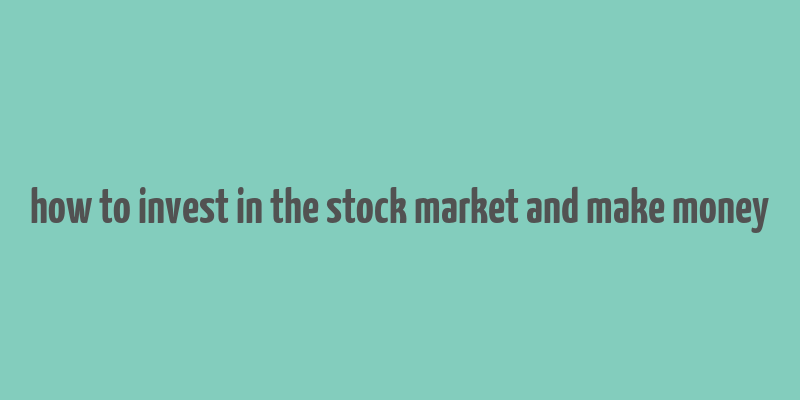 how to invest in the stock market and make money